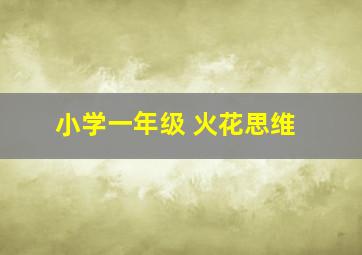 小学一年级 火花思维